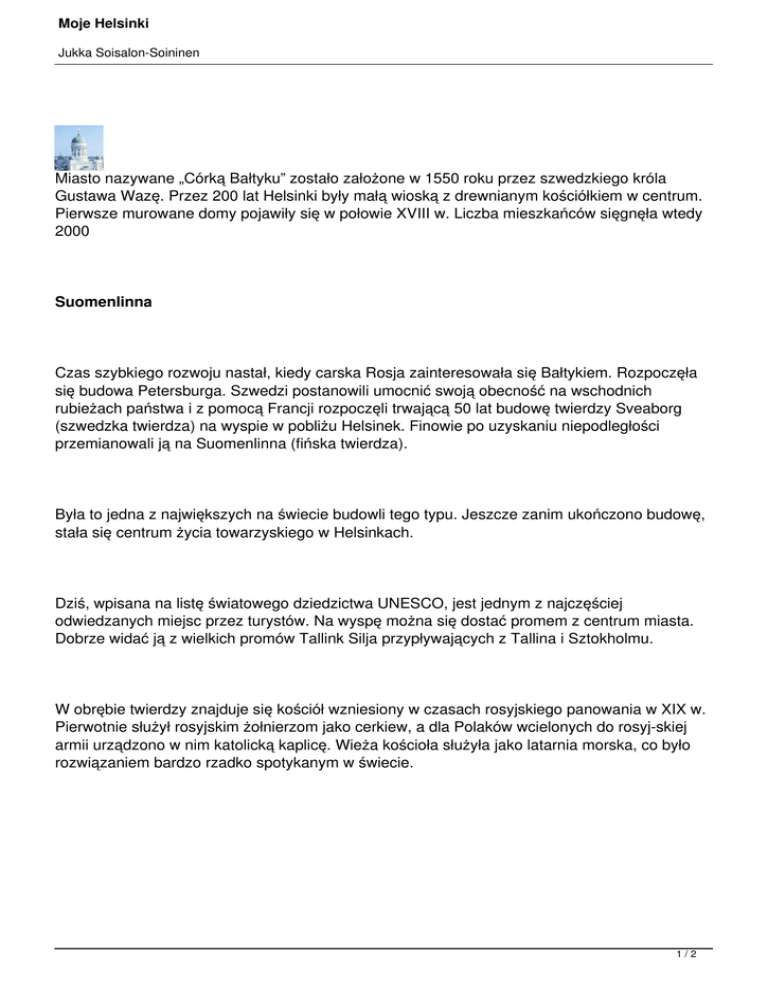 Moje Helsinki

Jukka Soisalon-Soininen

Miasto nazywane „Córką Bałtyku” zostało założone w 1550 roku przez szwedzkiego króla Gustawa Wazę. Przez 200 lat Helsinki były małą wioską z drewnianym kościółkiem w centrum. Pierwsze murowane domy pojawiły się w połowie XVIII w. Liczba mieszkańców sięgnęła wtedy 2000

Suomenlinna

Czas szybkiego rozwoju nastał, kiedy carska Rosja zainteresowała się Bałtykiem. Rozpoczęła się budowa Petersburga. Szwedzi postanowili umocnić swoją obecność na wschodnich rubieżach państwa i z pomocą Francji rozpoczęli trwającą 50 lat budowę twierdzy Sveaborg (szwedzka twierdza) na wyspie w pobliżu Helsinek. Finowie po uzyskaniu niepodległości przemianowali ją na Suomenlinna (fińska twierdza).

Była to jedna z największych na świecie budowli tego typu. Jeszcze zanim ukończono budowę, stała się centrum życia towarzyskiego w Helsinkach.

Dziś, wpisana na listę światowego dziedzictwa UNESCO, jest jednym z najczęściej odwiedzanych miejsc przez turystów. Na wyspę można się dostać promem z centrum miasta. Dobrze widać ją z wielkich promów Tallink Silja przypływających z Tallina i Sztokholmu.

W obrębie twierdzy znajduje się kościół wzniesiony w czasach rosyjskiego panowania w XIX w. Pierwotnie służył rosyjskim żołnierzom jako cerkiew, a dla Polaków wcielonych do rosyj-skiej armii urządzono w nim katolicką kaplicę. Wieża kościoła służyła jako latarnia morska, co było rozwiązaniem bardzo rzadko spotykanym w świecie.

1 / 2